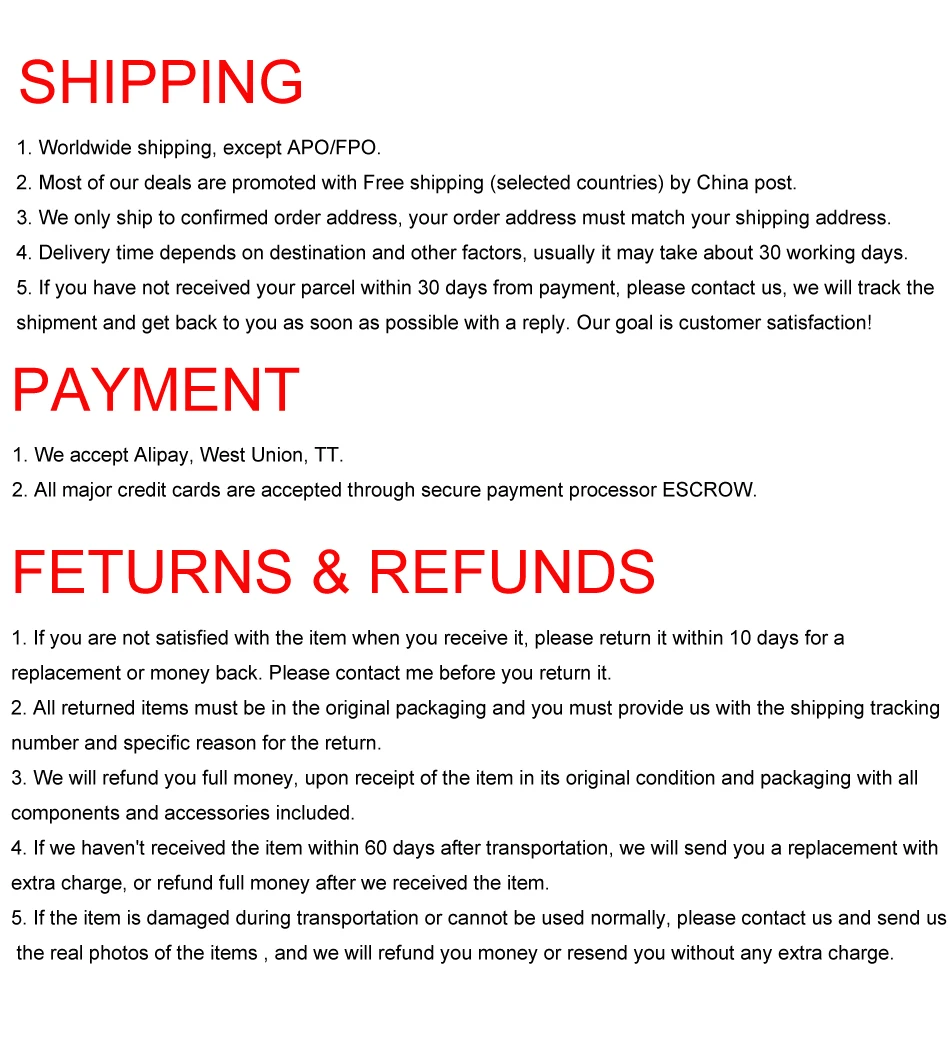 SHIPPING

1. Worldwide shipping, except APO/FPO.
2. Most of our deals are promoted with Free shipping (selected countries) by China post.
3. We only ship to confirmed order address, your order address must match your shipping address.
4. Delivery time depends on destination and other factors, usually it may take about 30 working days.
5. If you have not received your parcel within 30 days from payment, please contact us, we will track the shipment and get back to you as soon as possible with a reply. Our goal is customer satisfaction!

PAYMENT

1. We accept Alipay, West Union, TT.
2. All major credit cards are accepted through secure payment processor ESCROW.

FETURNS & REFUNDS

1. If you are not satisfied with the item when you receive it, please return it within 10 days for a replacement or money back. Please contact me before you return it.
2. All returned items must be in the original packaging and you must provide us with the shipping tracking number and specific reason for the return.
3. We will refund you full money, upon receipt of the item in its original condition and packaging with all components and accessories included.
4. If we haven't received the item within 60 days after transportation, we will send you a replacement with extra charge, or refund full money after we received the item.
5. If the item is damaged during transportation or cannot be used normally, please contact us and send us the real photos of the items , and we will refund you money or resend you without any extra charge.